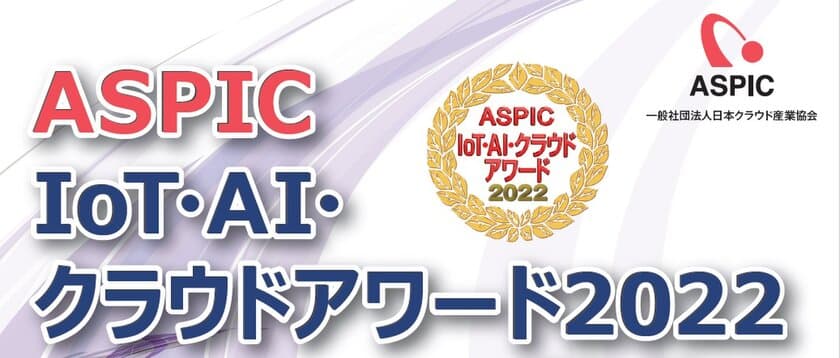 ASPIC
IoT·AI·
クラウドアワード2022

ASPIC
IoT·AI·クラウド
アワード
2022

ASPIC
一般社団法人日本クラウド産業協会